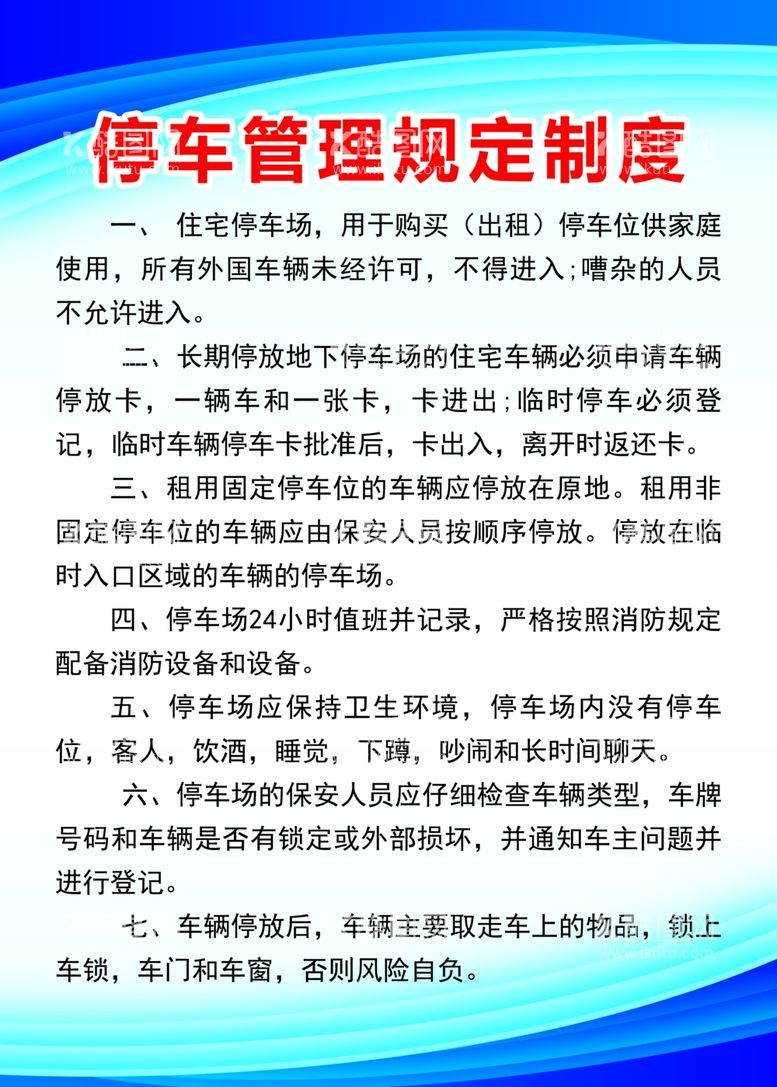 停车管理规定制度

一、 住宅停车场，用于购买（出租）停车位供家庭使用，所有外国车辆未经许可，不得进入；嘈杂的人员不允许进入。

二、长期停放地下停车场的住宅车辆必须申请车辆停放卡，一辆车和一张卡，卡进出；临时停车必须登记，临时车辆停车卡批准后，卡出入，离开时返还卡。

三、租用固定停车位的车辆应停放在原地。租用非固定停车位的车辆应由保安人员按顺序停放。停放在临时入口区域的车辆的停车场。

四、停车场24小时值班并记录，严格按照消防规定配备消防设备和设备。

五、停车场应保持卫生环境，停车场内没有停车位，客人，饮酒，睡觉，下蹲，吵闹和长时间聊天。

六、停车场的保安人员应仔细检查车辆类型，车牌号码和车辆是否有锁定或外部损坏，并通知车主问题并进行登记。

七、车辆停放后，车辆主要取走车上的物品，锁上车锁，车门和车窗，否则风险自负。